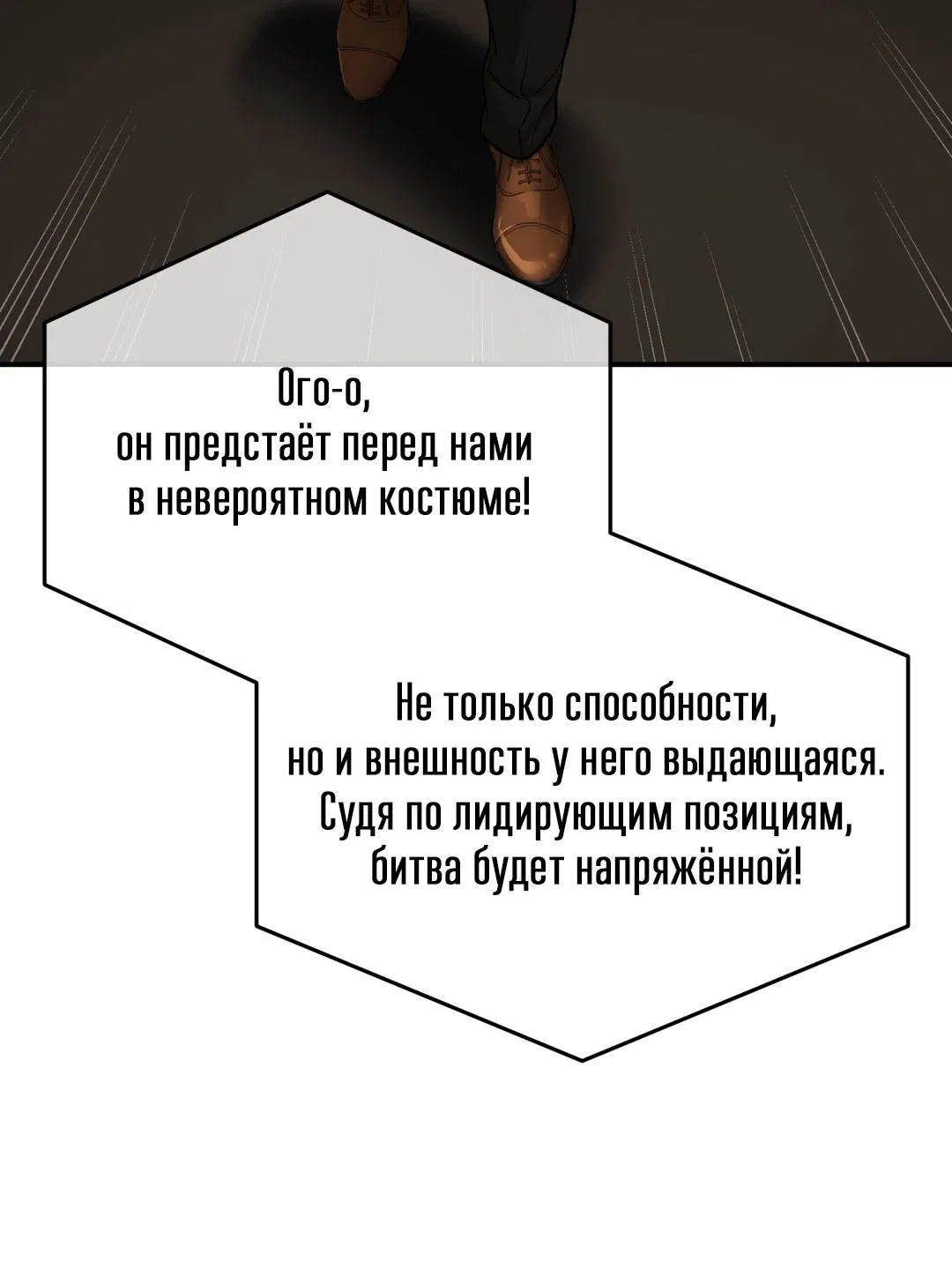 Ого-о,
он предстаёт перед нами
в невероятном костюме!

Не только способности,
но и внешность у него выдающаяся.
Судя по лидирующим позициям,
битва будет напряжённой!